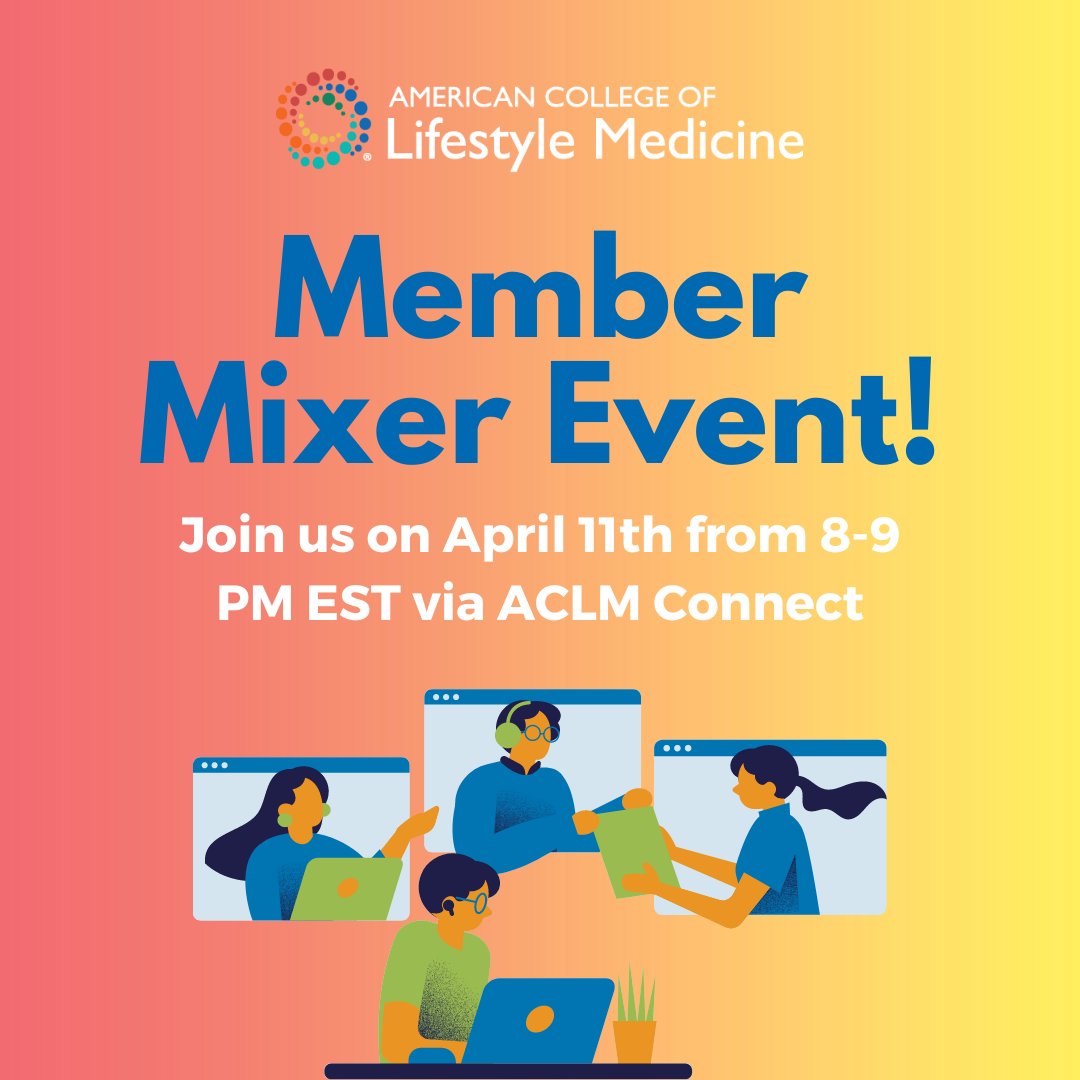 AMERICAN COLLEGE OF
Lifestyle Medicine

Member Mixer Event!

Join us on April 11th from 8-9 PM EST via ACLM Connect